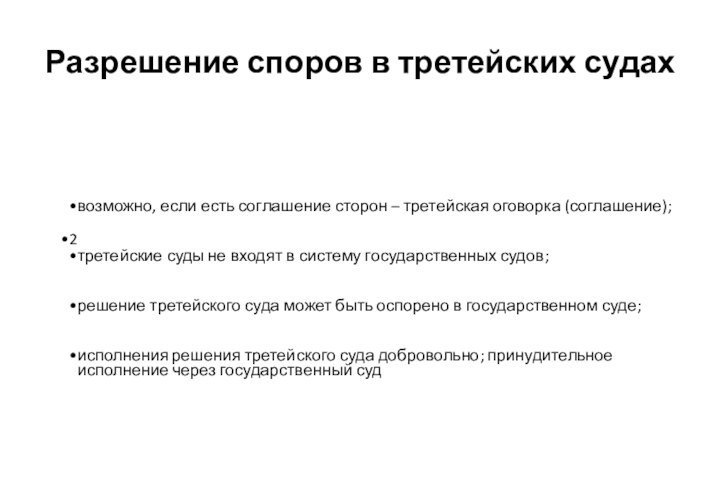 Разрешение споров в третейских судах

•возможно, если есть соглашение сторон – третейская оговорка (соглашение);

•2

•третейские суды не входят в систему государственных судов;

•решение третейского суда может быть оспорено в государственном суде;

•исполнения решения третейского суда добровольно; принудительное исполнение через государственный суд